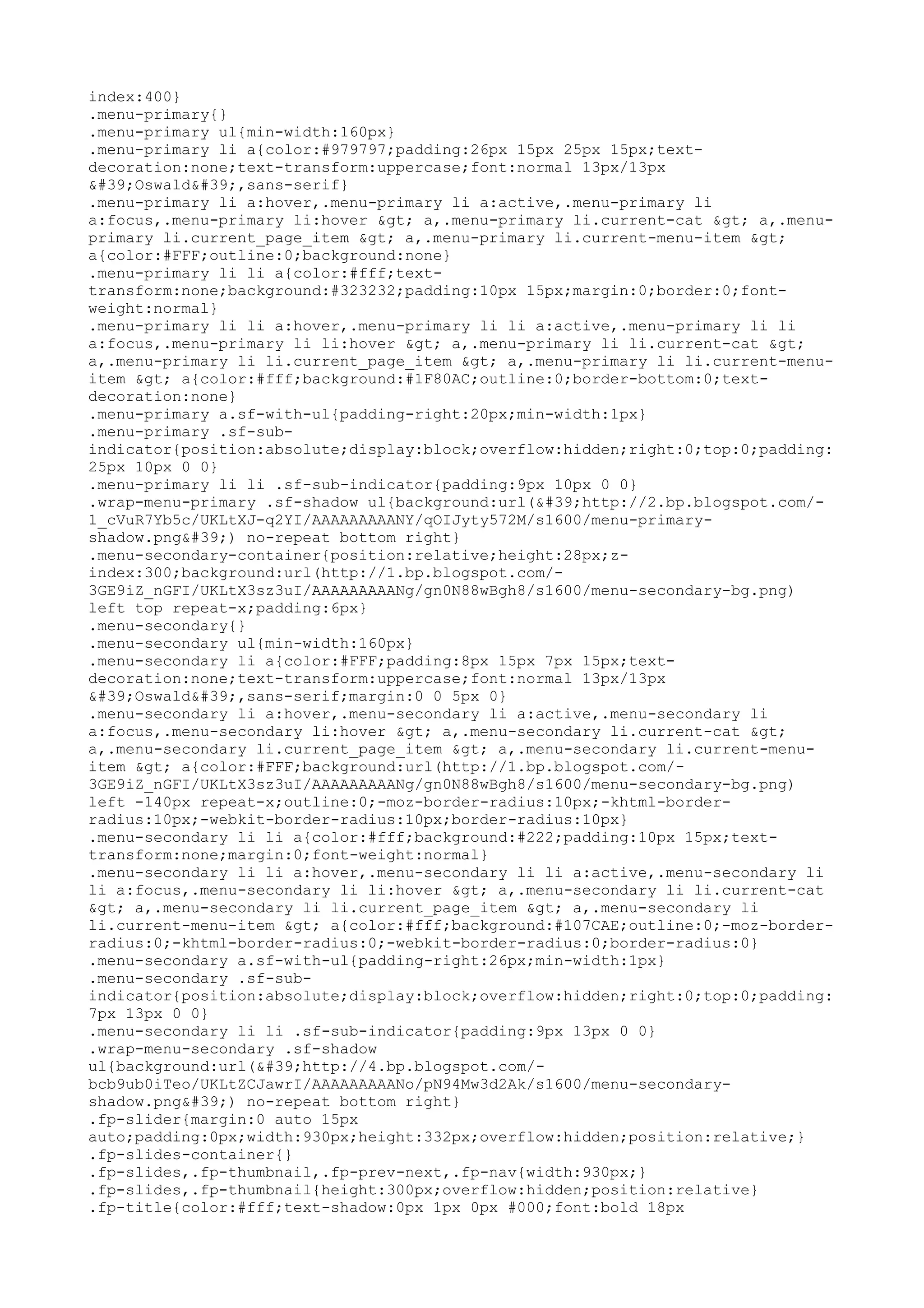 index:400}
.menu-primary{}
.menu-primary ul{min-width:160px}
.menu-primary li a{color:#979797;padding:26px 15px 25px 15px;text-decoration:none;text-transform:uppercase;font:normal 13px/13px &#39;Oswald&#39;,sans-serif}
.menu-primary li a:hover,.menu-primary li a:active,.menu-primary li a:focus,.menu-primary li:hover &gt; a,.menu-primary li.current-cat &gt; a,.menu-primary li.current_page_item &gt; a,.menu-primary li.current-menu-item &gt; a{color:#FFF;outline:0;background:none}
.menu-primary li li a{color:#fff;text-transform:none;background:#323232;padding:10px 15px;margin:0;border:0;font-weight:normal}
.menu-primary li li a:hover,.menu-primary li li a:active,.menu-primary li li a:focus,.menu-primary li li:hover &gt; a,.menu-primary li li.current-cat &gt; a,.menu-primary li li.current_page_item &gt; a,.menu-primary li li.current-menu-item &gt; a{color:#fff;background:#1F80AC;outline:0;border-bottom:0;text-decoration:none}
.menu-primary a.sf-with-ul{padding-right:20px;min-width:1px}
.menu-primary .sf-sub-indicator{position:absolute;display:block;overflow:hidden;right:0;top:0;padding:25px 10px 0 0}
.menu-primary li li .sf-sub-indicator{padding:9px 10px 0 0}
.wrap-menu-primary .sf-shadow ul{background:url(&#39;http://2.bp.blogspot.com/-1_cVuR7Yb5c/UKLtXJ-q2YI/AAAAAAAAANY/qOIJyty572M/s1600/menu-primary-shadow.png&#39;) no-repeat bottom right}
.menu-secondary-container{position:relative;height:28px;z-index:300;background:url(http://1.bp.blogspot.com/-3GE9iZ_nGFI/UKLtX3sz3uI/AAAAAAAAANg/gn0N88wBgh8/s1600/menu-secondary-bg.png) left top repeat-x;padding:6px}
.menu-secondary{}
.menu-secondary ul{min-width:160px}
.menu-secondary li a{color:#FFF;padding:8px 15px 7px 15px;text-decoration:none;text-transform:uppercase;font:normal 13px/13px &#39;Oswald&#39;,sans-serif;margin:0 0 5px 0}
.menu-secondary li a:hover,.menu-secondary li a:active,.menu-secondary li a:focus,.menu-secondary li:hover &gt; a,.menu-secondary li.current-cat &gt; a,.menu-secondary li.current_page_item &gt; a,.menu-secondary li.current-menu-item &gt; a{color:#FFF;background:url(http://1.bp.blogspot.com/-3GE9iZ_nGFI/UKLtX3sz3uI/AAAAAAAAANg/gn0N88wBgh8/s1600/menu-secondary-bg.png) left -140px repeat-x;outline:0;-moz-border-radius:10px;-khtml-border-radius:10px;-webkit-border-radius:10px;border-radius:10px}
.menu-secondary li li a{color:#fff;background:#222;padding:10px 15px;text-transform:none;margin:0;font-weight:normal}
.menu-secondary li li a:hover,.menu-secondary li li a:active,.menu-secondary li li a:focus,.menu-secondary li li:hover &gt; a,.menu-secondary li li.current-cat &gt; a,.menu-secondary li li.current_page_item &gt; a,.menu-secondary li li.current-menu-item &gt; a{color:#fff;background:#107CAE;outline:0;-moz-border-radius:0;-khtml-border-radius:0;-webkit-border-radius:0;border-radius:0}
.menu-secondary a.sf-with-ul{padding-right:26px;min-width:1px}
.menu-secondary .sf-sub-indicator{position:absolute;display:block;overflow:hidden;right:0;top:0;padding:7px 13px 0 0}
.menu-secondary li li .sf-sub-indicator{padding:9px 13px 0 0}
.wrap-menu-secondary .sf-shadow ul{background:url(&#39;http://4.bp.blogspot.com/-bcb9ub0iTeo/UKLtZCJawrI/AAAAAAAAANo/pN94Mw3d2Ak/s1600/menu-secondary-shadow.png&#39;) no-repeat bottom right}
.fp-slider{margin:0 auto 15px auto;padding:0px;width:930px;height:332px;overflow:hidden;position:relative;}
.fp-slides-container{}
.fp-slides,.fp-thumbnail,.fp-prev-next,.fp-nav{width:930px;}
.fp-slides,.fp-thumbnail{height:300px;overflow:hidden;position:relative}
.fp-title{color:#fff;text-shadow:0px 1px 0px #000;font:bold 18px